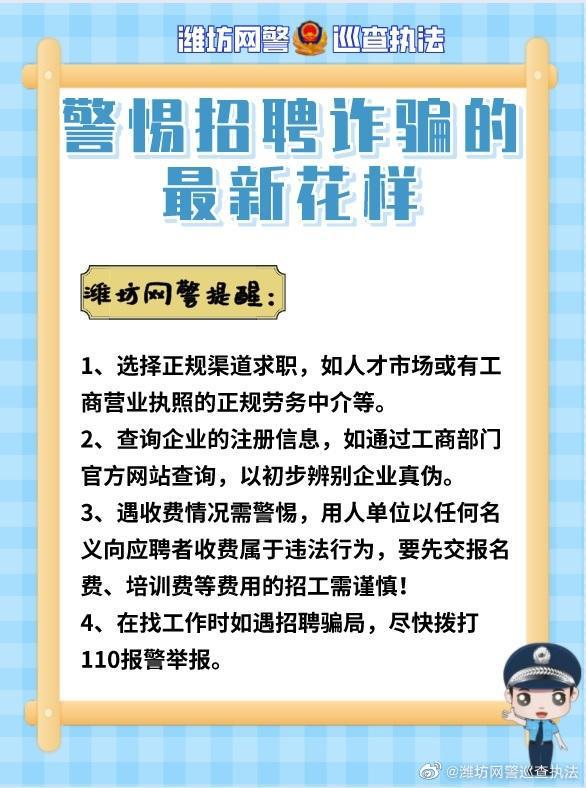 潍坊网警 巡查执法

警惕招聘诈骗的最新花样

潍坊网警提醒：

1、选择正规渠道求职，如人才市场或有工商营业执照的正规劳务中介等。

2、查询企业的注册信息，如通过工商部门官方网站查询，以初步辨别企业真伪。

3、遇收费情况需警惕，用人单位以任何名义向应聘者收费属于违法行为，要先交报名费、培训费等费用的招工需谨慎！

4、在找工作时如遇招聘骗局，尽快拨打110报警举报。

@潍坊网警巡查执法